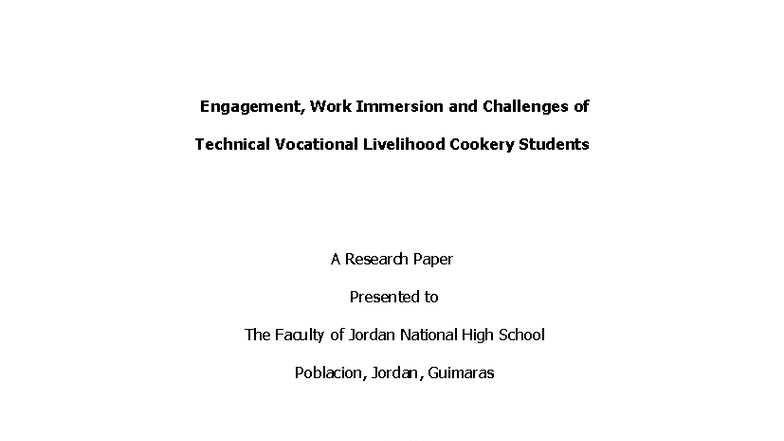 Engagement, Work Immersion and Challenges of

Technical Vocational Livelihood Cookery Students

A Research Paper

Presented to

The Faculty of Jordan National High School

Poblacion, Jordan, Guimaras